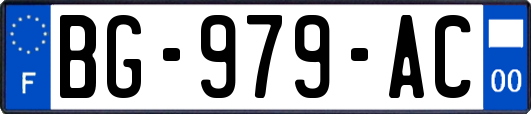 F

BG-979-AC

00